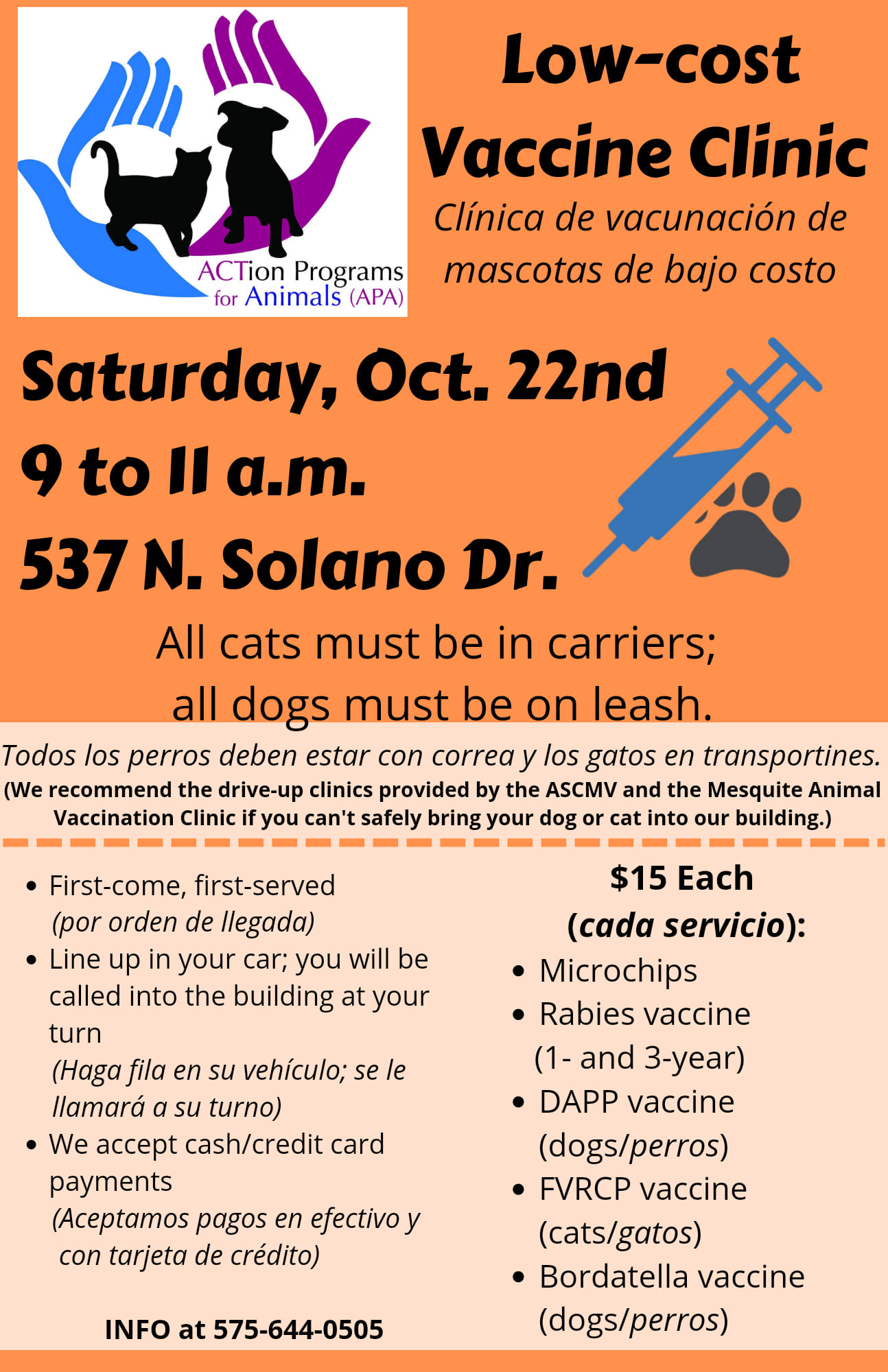 ACTion Programs
for Animals (APA)

Low-cost
Vaccine Clinic

Clínica de vacunación de mascotas de bajo costo

Saturday, Oct. 22nd
9 to 11 a.m.
537 N. Solano Dr.

All cats must be in carriers;
all dogs must be on leash.

Todos los perros deben estar con correa y los gatos en transportines.

(We recommend the drive-up clinics provided by the ASCMV and the Mesquite Animal Vaccination Clinic if you can't safely bring your dog or cat into our building.)

• First-come, first-served (por orden de llegada)
• Line up in your car; you will be called into the building at your turn (Haga fila en su vehículo; se le llamará a su turno)
• We accept cash/credit card payments (Aceptamos pagos en efectivo y con tarjeta de crédito)

INFO at 575-644-0505

$15 Each
(cada servicio):
• Microchips
• Rabies vaccine (1- and 3-year)
• DAPP vaccine (dogs/perros)
• FVRCP vaccine (cats/gatos)
• Bordatella vaccine (dogs/perros)